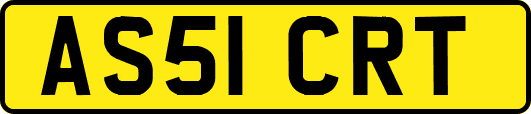 AS51 CRT